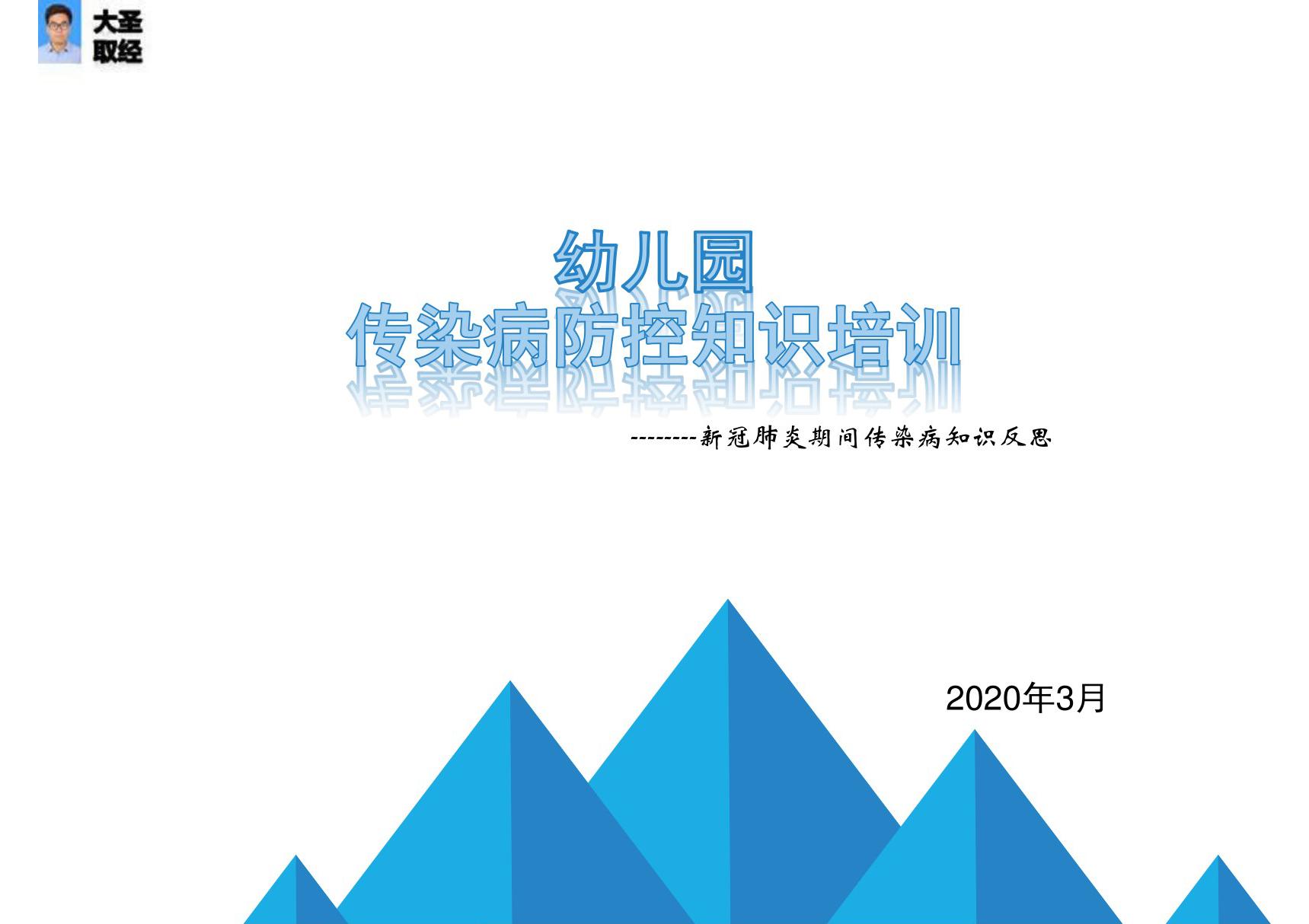 大圣
取经

幼儿园
传染病防控知识培训

--------新冠肺炎期间传染病知识反思

2020年3月